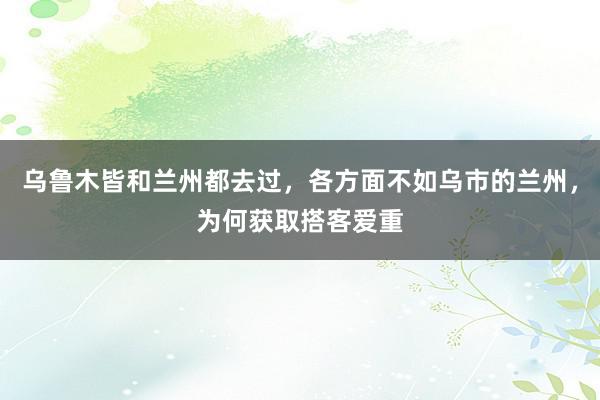 乌鲁木皆和兰州都去过，各方面不如乌市的兰州，为何获取搭客爱重